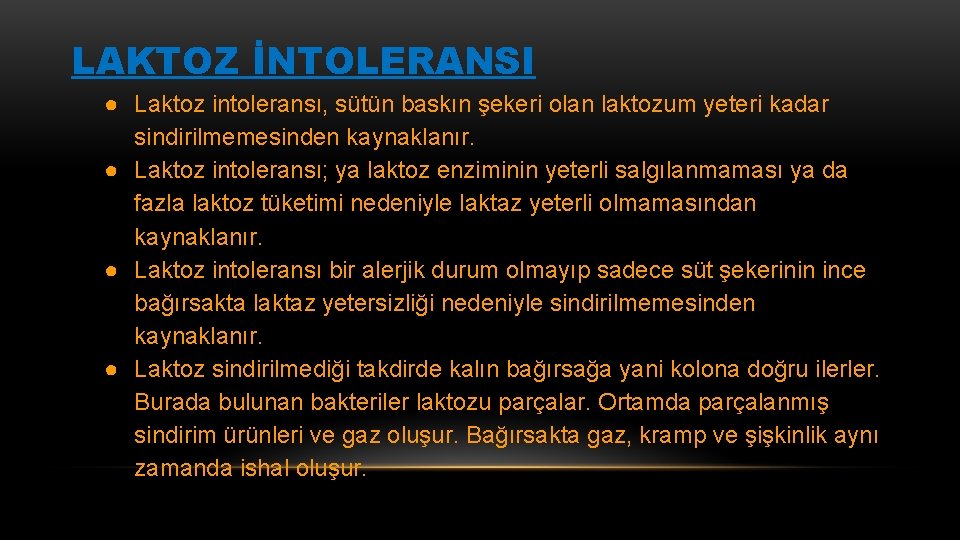 LAKTOZ İNTOLERANSI

● Laktoz intoleransı, sütün baskın şekeri olan laktozum yeteri kadar sindirilmemesinden kaynaklanır.
● Laktoz intoleransı; ya laktoz enziminin yeterli salgılanmaması ya da fazla laktoz tüketimi nedeniyle laktaz yeterli olmamasından kaynaklanır.
● Laktoz intoleransı bir alerjik durum olmayıp sadece süt şekerinin ince bağırsakta laktaz yetersizliği nedeniyle sindirilmemesinden kaynaklanır.
● Laktoz sindirilmediği takdirde kalın bağırsağa yani kolona doğru ilerler. Burada bulunan bakteriler laktozu parçalar. Ortamda parçalanmış sindirim ürünleri ve gaz oluşur. Bağırsakta gaz, kramp ve şişkinlik aynı zamanda ishal oluşur.